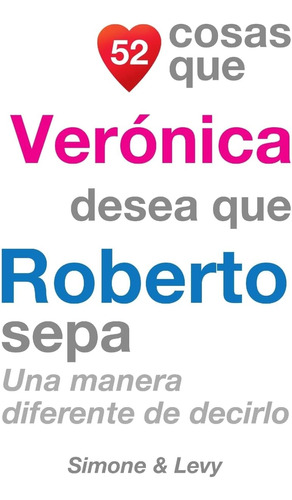 52 cosas que

Verónica

desea que

Roberto

sepa

Una manera diferente de decirlo

Simone & Levy